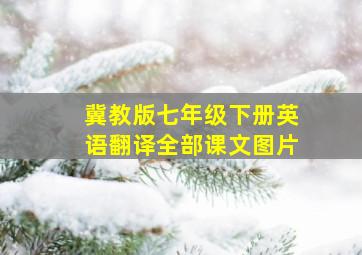 冀教版七年级下册英语翻译全部课文图片